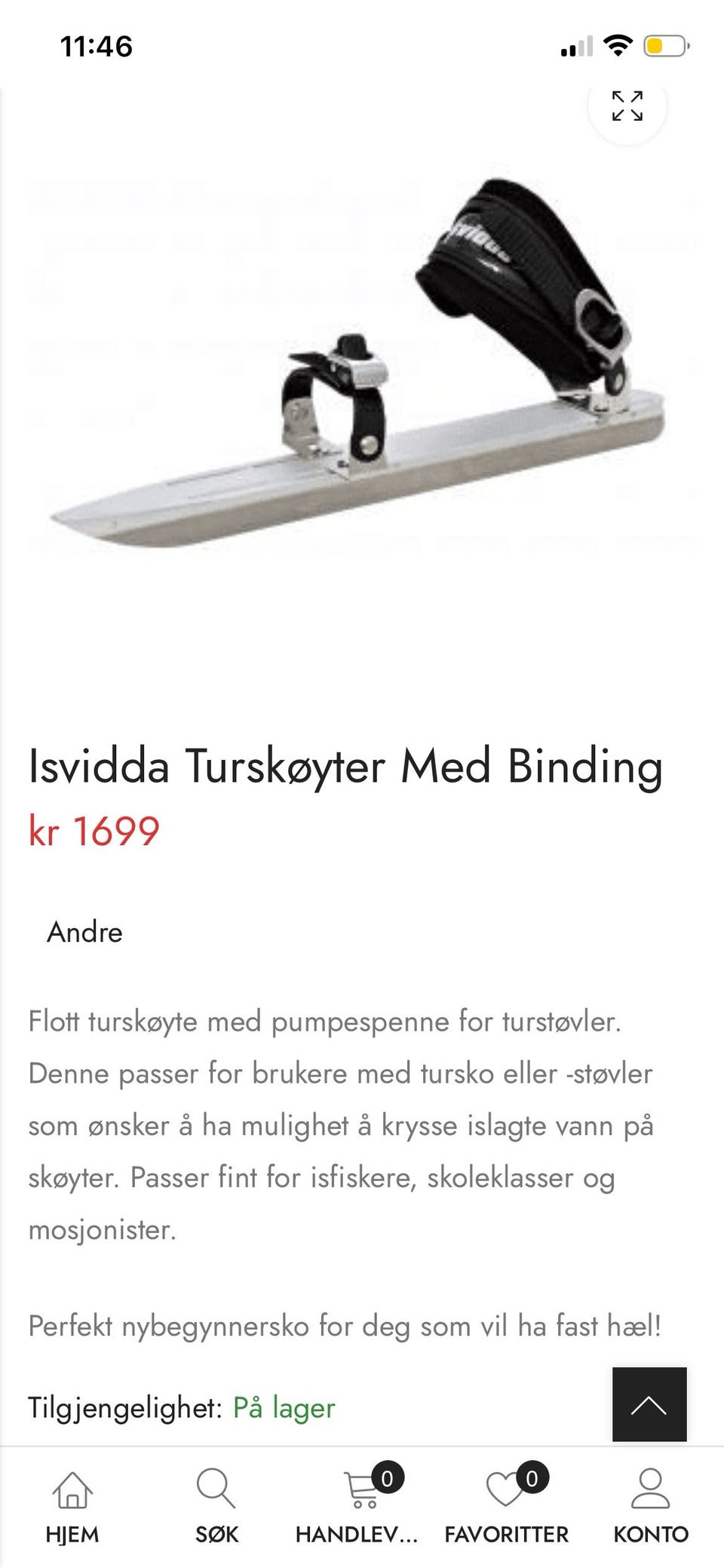 11:46

Isvidda Turskøyter Med Binding

kr 1699

Andre

Flott turskøyte med pumpespenne for turstøvler. Denne passer for brukere med tursko eller -støvler som ønsker å ha mulighet å krysse islagte vann på skøyter. Passer fint for isfiskere, skoleklasser og mosjonister.

Perfekt nybegynnersko for deg som vil ha fast hæl!

Tilgjengelighet: På lager

HJEM
SØK
0
HANDLEV...
0
FAVORITTER
KONTO